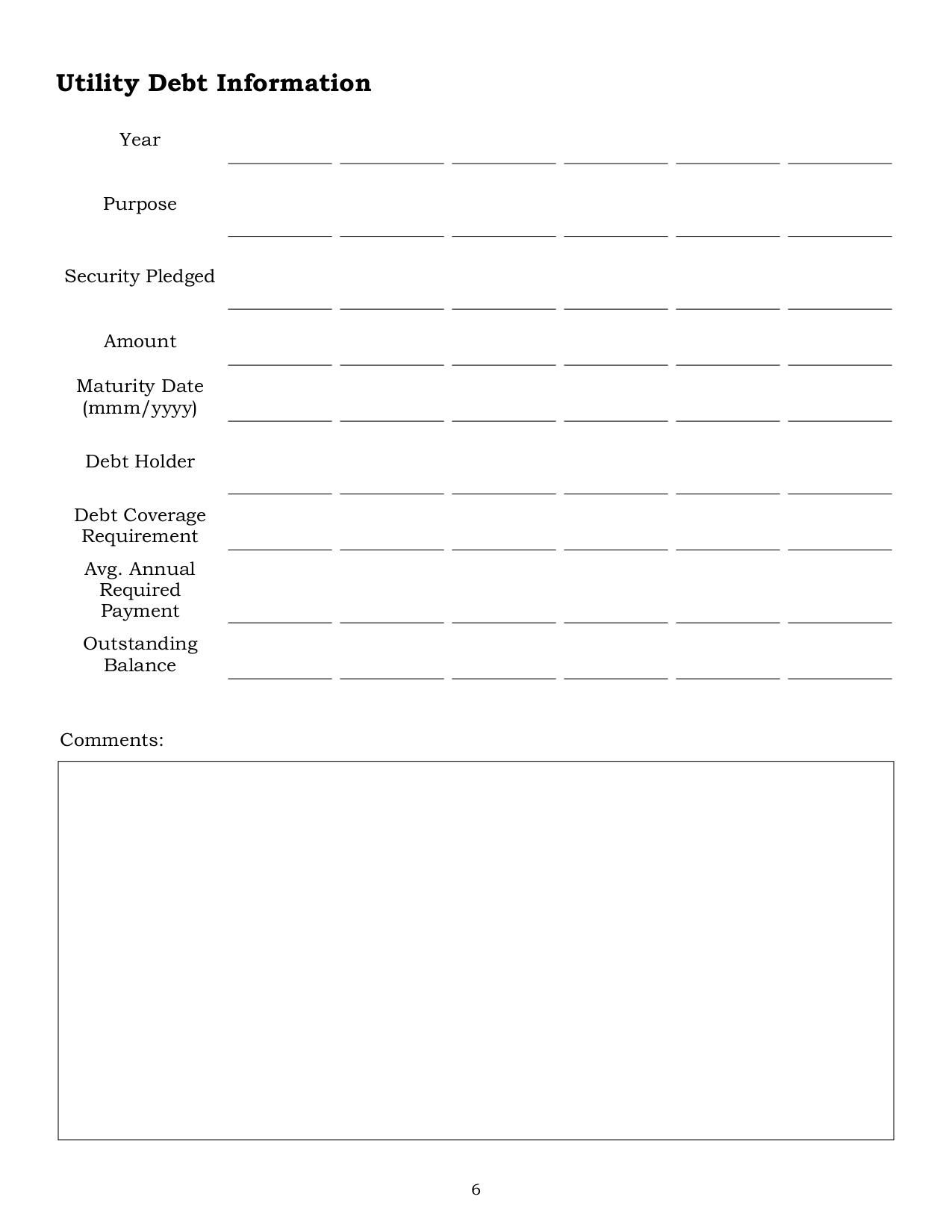 Utility Debt Information

Year

Purpose

Security Pledged

Amount

Maturity Date (mmm/yyyy)

Debt Holder

Debt Coverage Requirement

Avg. Annual Required Payment

Outstanding Balance

Comments:

6